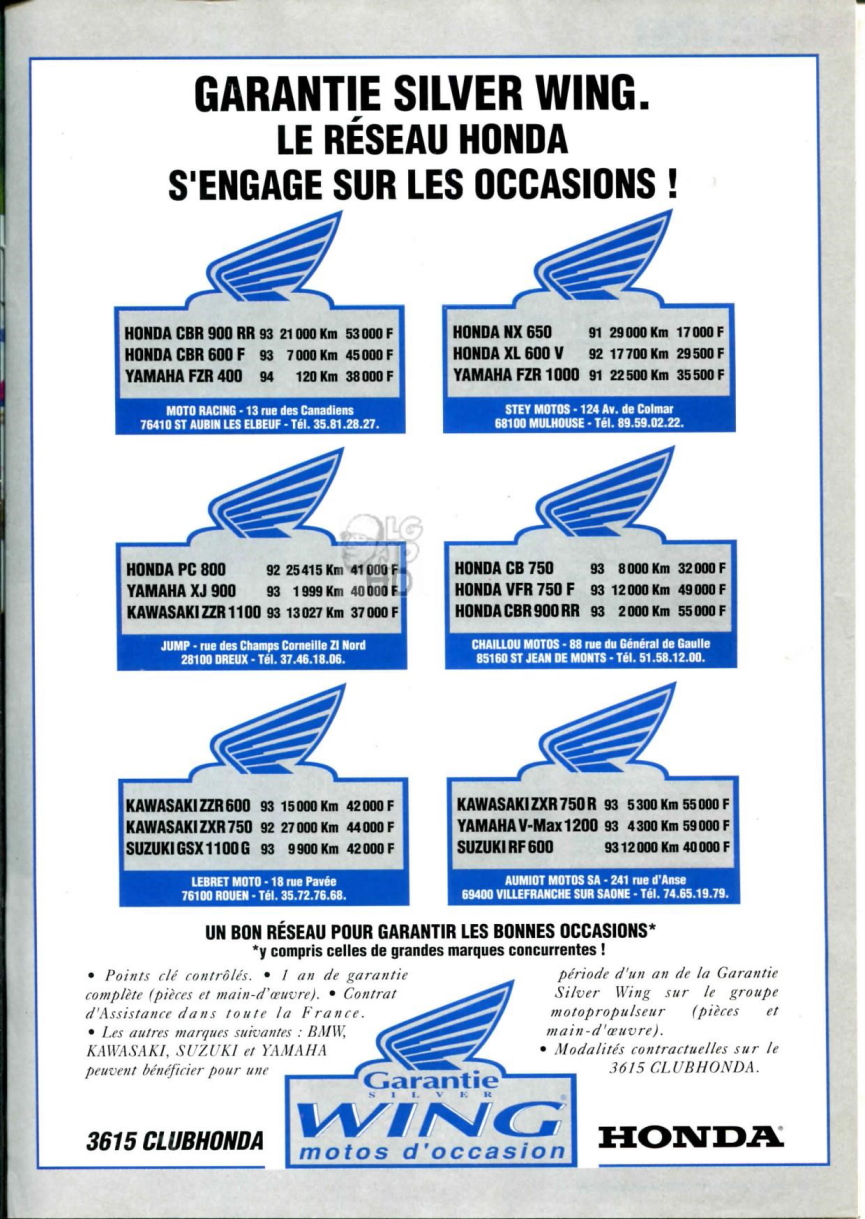 GARANTIE SILVER WING.
LE RÉSEAU HONDA
S'ENGAGE SUR LES OCCASIONS !

| | | | |
|---|---|---|---|
| HONDA CBR 900 RR | 93 | 21 000 Km | 53 000 F |
| HONDA CBR 600 F | 93 | 7 000 Km | 45 000 F |
| YAMAHA FZR 400 | 94 | 120 Km | 38 000 F |

MOTO RACING - 13 rue des Canadiens
76410 ST AUBIN LES ELBEUF - Tél. 35.81.28.27.

| | | | |
|---|---|---|---|
| HONDA NX 650 | 91 | 29 000 Km | 17 000 F |
| HONDA XL 600 V | 92 | 17 700 Km | 29 500 F |
| YAMAHA FZR 1000 | 91 | 22 500 Km | 35 500 F |

STEY MOTOS - 124 Av. de Colmar
68100 MULHOUSE - Tél. 89.59.02.22.

| | | | |
|---|---|---|---|
| HONDA PC 800 | 92 | 25 415 Km | 41 000 F |
| YAMAHA XJ 900 | 93 | 1 999 Km | 40 000 F |
| KAWASAKI ZZR 1100 | 93 | 13 027 Km | 37 000 F |

JUMP - rue des Champs Corneille ZI Nord
28100 DREUX - Tél. 37.46.18.06.

| | | | |
|---|---|---|---|
| HONDA CB 750 | 93 | 8 000 Km | 32 000 F |
| HONDA VFR 750 F | 93 | 12 000 Km | 49 000 F |
| HONDA CBR 900 RR | 93 | 2 000 Km | 55 000 F |

CHAILLOU MOTOS - 88 rue du Général de Gaulle
85160 ST JEAN DE MONTS - Tél. 51.58.12.00.

| | | | |
|---|---|---|---|
| KAWASAKI ZZR 600 | 93 | 15 000 Km | 42 000 F |
| KAWASAKI ZXR 750 | 92 | 27 000 Km | 44 000 F |
| SUZUKI GSX 1100 G | 93 | 9 900 Km | 42 000 F |

LEBRET MOTO - 18 rue Pavée
76100 ROUEN - Tél. 35.72.76.68.

| | | | |
|---|---|---|---|
| KAWASAKI ZXR 750 R | 93 | 5 300 Km | 55 000 F |
| YAMAHA V-Max 1200 | 93 | 4 300 Km | 59 000 F |
| SUZUKI RF 600 | 93 | 12 000 Km | 40 000 F |

AUMIOT MOTOS SA - 241 rue d'Anse
69400 VILLEFRANCHE SUR SAONE - Tél. 74.65.19.79.

UN BON RÉSEAU POUR GARANTIR LES BONNES OCCASIONS*
*y compris celles de grandes marques concurrentes !

• Points clé contrôlés. • 1 an de garantie complète (pièces et main-d'œuvre). • Contrat d'Assistance dans toute la France. • Les autres marques suivantes : BMW, KAWASAKI, SUZUKI et YAMAHA peuvent bénéficier pour une

période d'un an de la Garantie Silver Wing sur le groupe motopropulseur (pièces et main-d'œuvre). • Modalités contractuelles sur le 3615 CLUBHONDA.

3615 CLUBHONDA

Garantie
SILVER
WING
motos d'occasion

HONDA